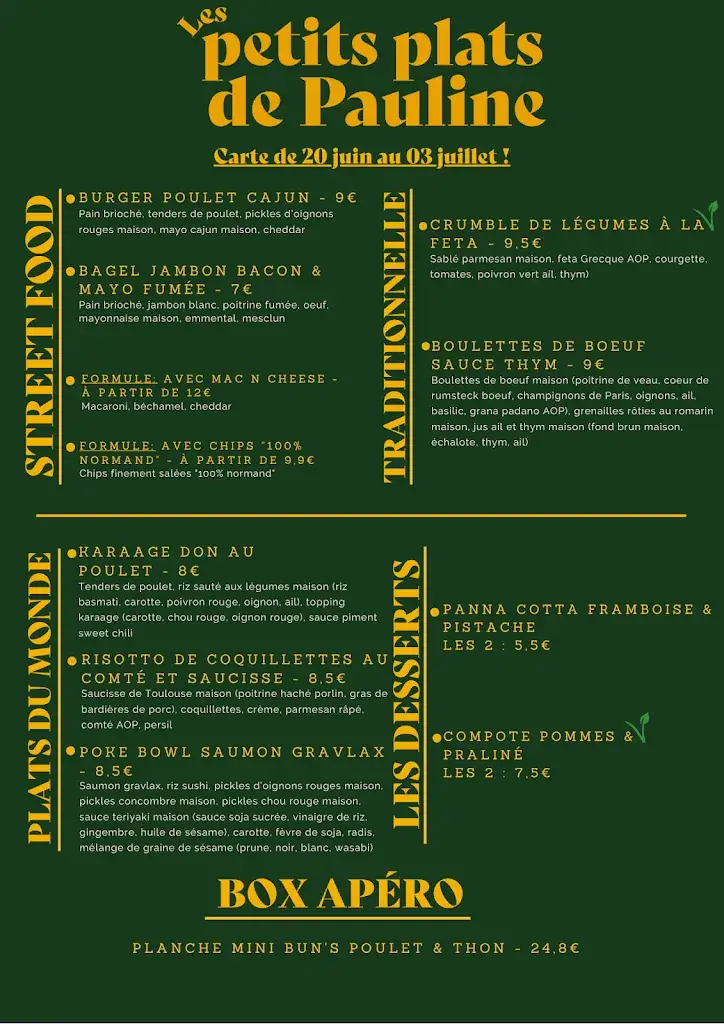 Les petits plats de Pauline

Carte de 20 juin au 03 juillet !

STREET FOOD

BURGER POULET CAJUN - 9€
Pain brioché, tenders de poulet, pickles d'oignons rouges maison, mayo cajun maison, cheddar

BAGEL JAMBON BACON & MAYO FUMÉE - 7€
Pain brioché, jambon blanc, poitrine fumée, oeuf, mayonnaise maison, emmental, mesclun

FORMULE: AVEC MAC N CHEESE - À PARTIR DE 12€
Macaroni, béchamel, cheddar

FORMULE: AVEC CHIPS "100% NORMAND" - À PARTIR DE 9,9€
Chips finement salées "100% normand"

TRADITIONNELLE

CRUMBLE DE LÉGUMES À LA FETA - 9,5€
Sablé parmesan maison, feta Grecque AOP, courgette, tomates, poivron vert ail, thym)

BOULETTES DE BOEUF SAUCE THYM - 9€
Boulettes de boeuf maison (poitrine de veau, coeur de rumsteck boeuf, champignons de Paris, oignons, ail, basilic, grana padano AOP), grenailles rôties au romarin maison, jus ail et thym maison (fond brun maison, échalote, thym, ail)

PLATS DU MONDE

KARAAGE DON AU POULET - 8€
Tenders de poulet, riz sauté aux légumes maison (riz basmati, carotte, poivron rouge, oignon, ail), topping karaage (carotte, chou rouge, oignon rouge), sauce piment sweet chili

RISOTTO DE COQUILLETTES AU COMTÉ ET SAUCISSE - 8,5€
Saucisse de Toulouse maison (poitrine haché porlin, gras de bardières de porc), coquillettes, crème, parmesan râpé, comté AOP, persil

POKE BOWL SAUMON GRAVLAX - 8,5€
Saumon gravlax, riz sushi, pickles d'oignons rouges maison, pickles concombre maison, pickles chou rouge maison, sauce teriyaki maison (sauce soja sucrée, vinaigre de riz, gingembre, huile de sésame), carotte, fèvre de soja, radis, mélange de graine de sésame (prune, noir, blanc, wasabi)

LES DESSERTS

PANNA COTTA FRAMBOISE & PISTACHE
LES 2 : 5,5€

COMPOTE POMMES & PRALINÉ
LES 2 : 7,5€

BOX APÉRO

PLANCHE MINI BUN'S POULET & THON - 24,8€